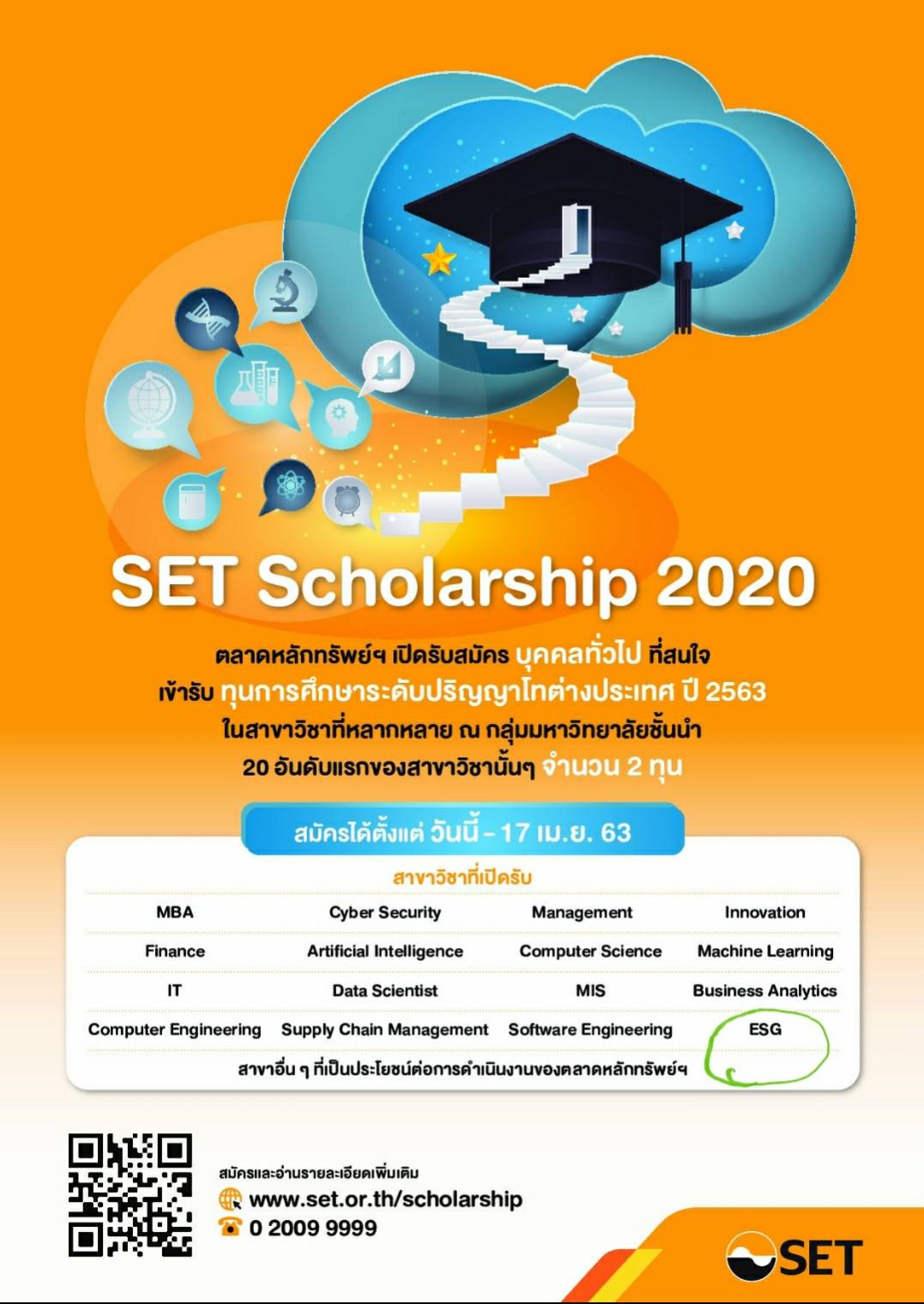 SET Scholarship 2020

ตลาดหลักทรัพย์ฯ เปิดรับสมัคร บุคคลทั่วไป ที่สนใจ
เข้ารับ ทุนการศึกษาระดับปริญญาโทต่างประเทศ ปี 2563
ในสาขาวิชาที่หลากหลาย ณ กลุ่มมหาวิทยาลัยชั้นนำ
20 อันดับแรกของสาขาวิชานั้นๆ จำนวน 2 ทุน

สมัครได้ตั้งแต่ วันนี้ - 17 เม.ย. 63

สาขาวิชาที่เปิดรับ

| MBA | Cyber Security | Management | Innovation |
|---|---|---|---|
| Finance | Artificial Intelligence | Computer Science | Machine Learning |
| IT | Data Scientist | MIS | Business Analytics |
| Computer Engineering | Supply Chain Management | Software Engineering | ESG |

สาขาอื่น ๆ ที่เป็นประโยชน์ต่อการดำเนินงานของตลาดหลักทรัพย์ฯ

สมัครและอ่านรายละเอียดเพิ่มเติม
www.set.or.th/scholarship
0 2009 9999

SET